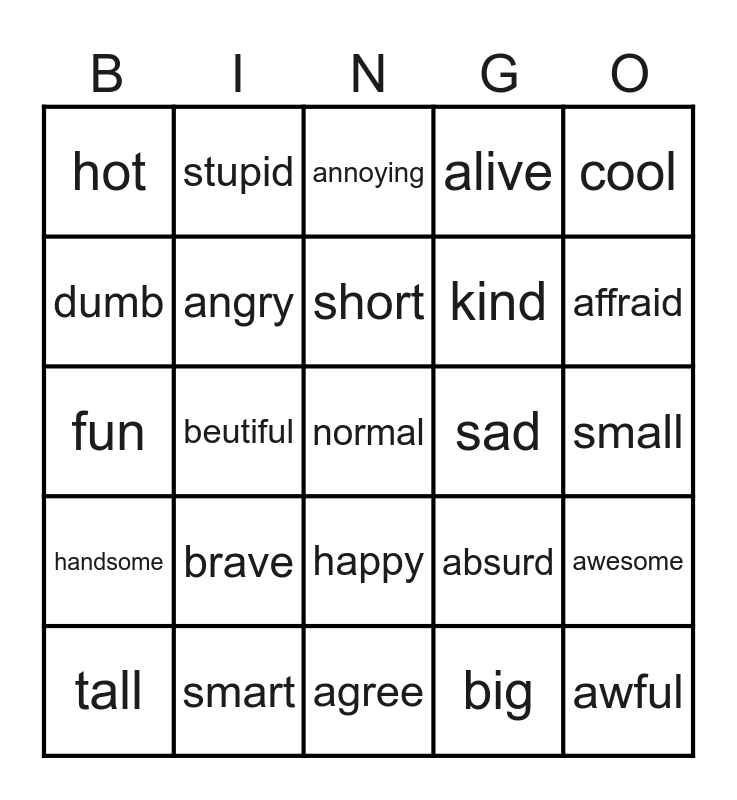 | B | I | N | G | O |
|---|---|---|---|---|
| hot | stupid | annoying | alive | cool |
| dumb | angry | short | kind | affraid |
| fun | beutiful | normal | sad | small |
| handsome | brave | happy | absurd | awesome |
| tall | smart | agree | big | awful |